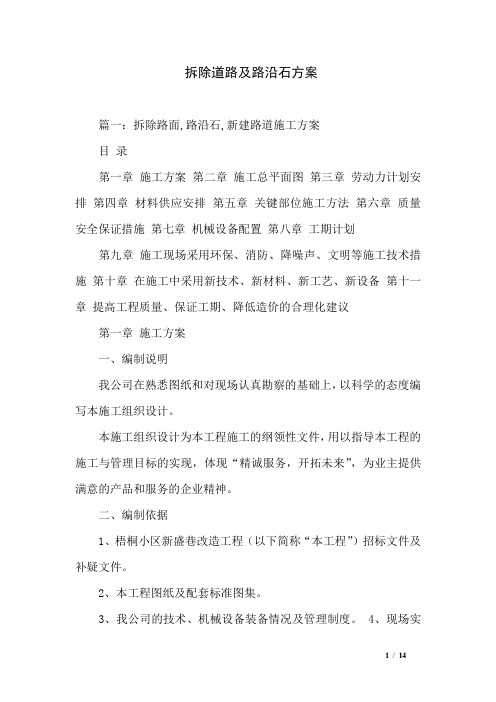 拆除道路及路沿石方案

篇一：拆除路面,路沿石,新建路道施工方案

目 录

第一章 施工方案 第二章 施工总平面图 第三章 劳动力计划安排 第四章 材料供应安排 第五章 关键部位施工方法 第六章 质量安全保证措施 第七章 机械设备配置 第八章 工期计划

第九章 施工现场采用环保、消防、降噪声、文明等施工技术措施 第十章 在施工中采用新技术、新材料、新工艺、新设备 第十一章 提高工程质量、保证工期、降低造价的合理化建议

第一章 施工方案

一、编制说明

我公司在熟悉图纸和对现场认真勘察的基础上，以科学的态度编写本施工组织设计。

本施工组织设计为本工程施工的纲领性文件，用以指导本工程的施工与管理目标的实现，体现“精诚服务，开拓未来”，为业主提供满意的产品和服务的企业精神。

二、编制依据

1、梧桐小区新盛巷改造工程（以下简称“本工程”）招标文件及补疑文件。

2、本工程图纸及配套标准图集。

3、我公司的技术、机械设备装备情况及管理制度。 4、现场实

1 / 14